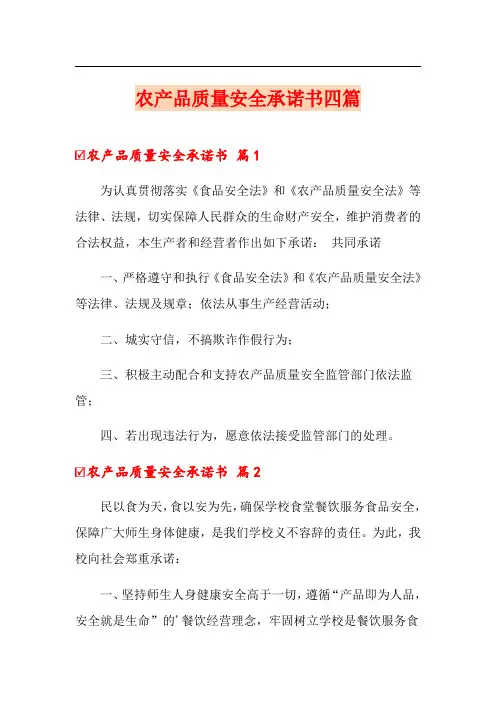 农产品质量安全承诺书四篇

☑农产品质量安全承诺书 篇1

为认真贯彻落实《食品安全法》和《农产品质量安全法》等法律、法规，切实保障人民群众的生命财产安全，维护消费者的合法权益，本生产者和经营者作出如下承诺： 共同承诺

一、严格遵守和执行《食品安全法》和《农产品质量安全法》等法律、法规及规章；依法从事生产经营活动；

二、城实守信，不搞欺诈作假行为；

三、积极主动配合和支持农产品质量安全监管部门依法监管；

四、若出现违法行为，愿意依法接受监管部门的处理。

☑农产品质量安全承诺书 篇2

民以食为天，食以安为先，确保学校食堂餐饮服务食品安全，保障广大师生身体健康，是我们学校义不容辞的责任。为此，我校向社会郑重承诺：

一、坚持师生人身健康安全高于一切，遵循“产品即为人品，安全就是生命”的'餐饮经营理念，牢固树立学校是餐饮服务食